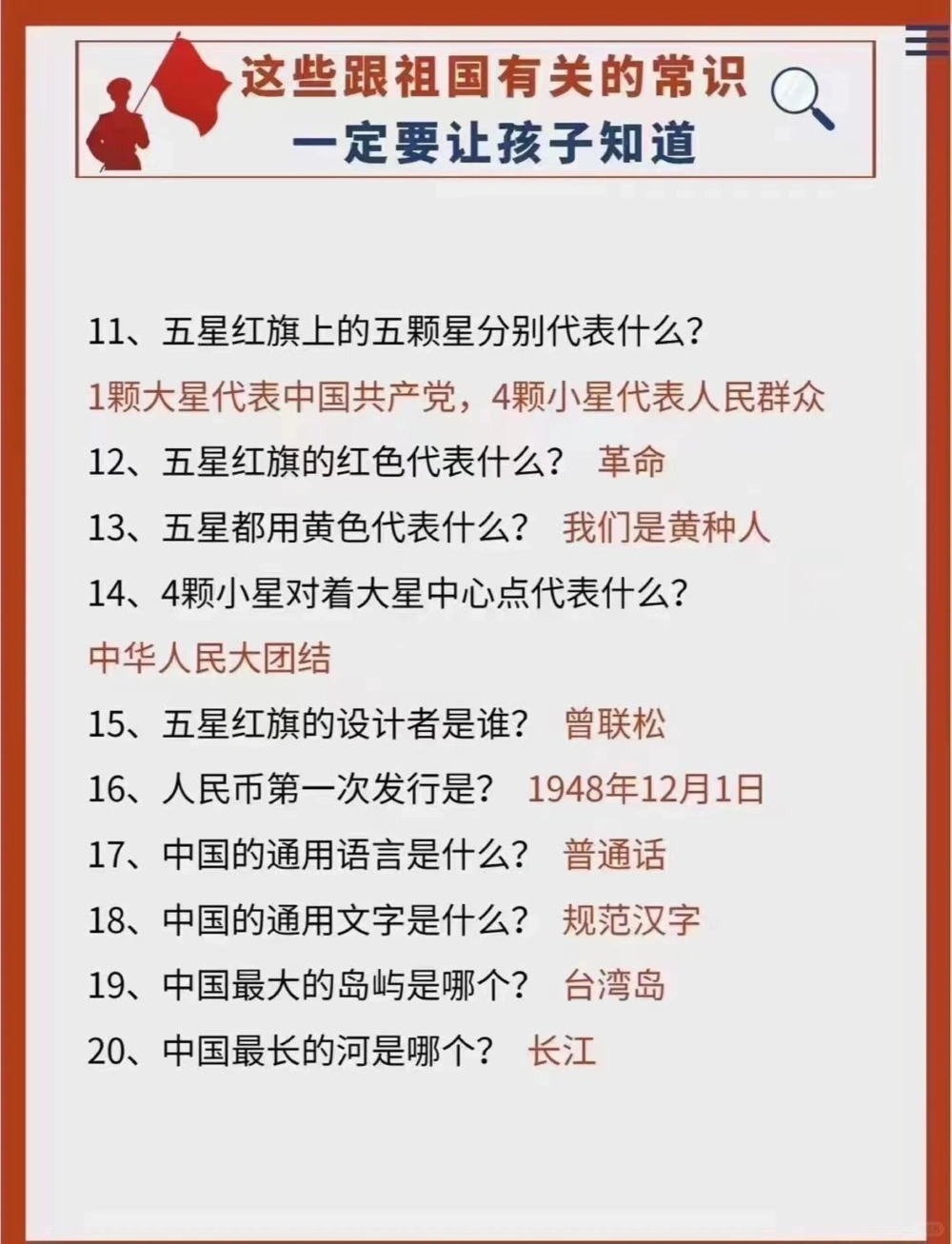 这些跟祖国有关的常识
一定要让孩子知道

11、五星红旗上的五颗星分别代表什么？
1颗大星代表中国共产党，4颗小星代表人民群众
12、五星红旗的红色代表什么？ 革命
13、五星都用黄色代表什么？ 我们是黄种人
14、4颗小星对着大星中心点代表什么？
中华人民大团结
15、五星红旗的设计者是谁？ 曾联松
16、人民币第一次发行是？ 1948年12月1日
17、中国的通用语言是什么？ 普通话
18、中国的通用文字是什么？ 规范汉字
19、中国最大的岛屿是哪个？ 台湾岛
20、中国最长的河是哪个？ 长江